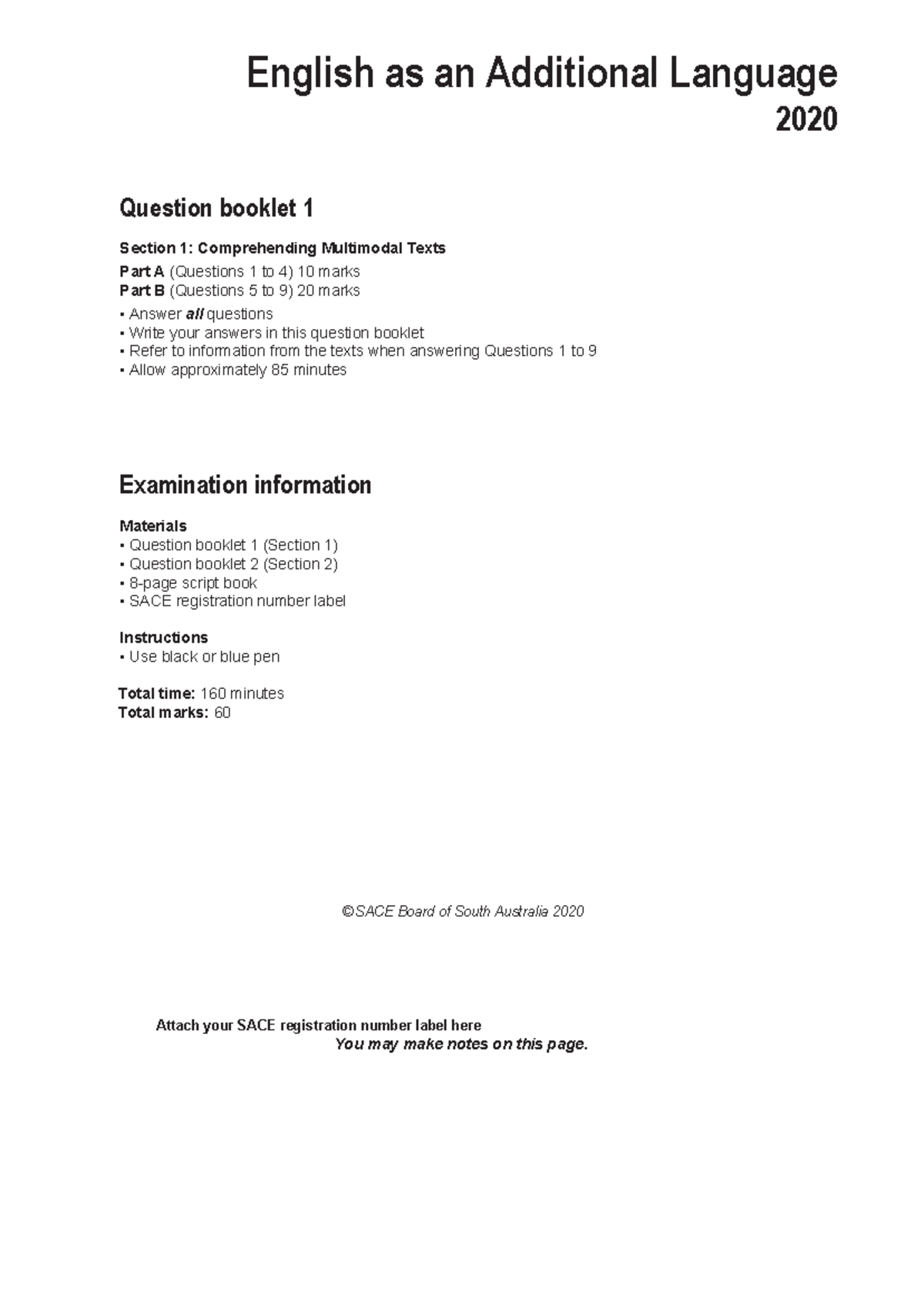 English as an Additional Language
2020

Question booklet 1

Section 1: Comprehending Multimodal Texts
Part A (Questions 1 to 4) 10 marks
Part B (Questions 5 to 9) 20 marks
• Answer all questions
• Write your answers in this question booklet
• Refer to information from the texts when answering Questions 1 to 9
• Allow approximately 85 minutes

Examination information

Materials
• Question booklet 1 (Section 1)
• Question booklet 2 (Section 2)
• 8-page script book
• SACE registration number label

Instructions
• Use black or blue pen

Total time: 160 minutes
Total marks: 60

©SACE Board of South Australia 2020

Attach your SACE registration number label here
You may make notes on this page.